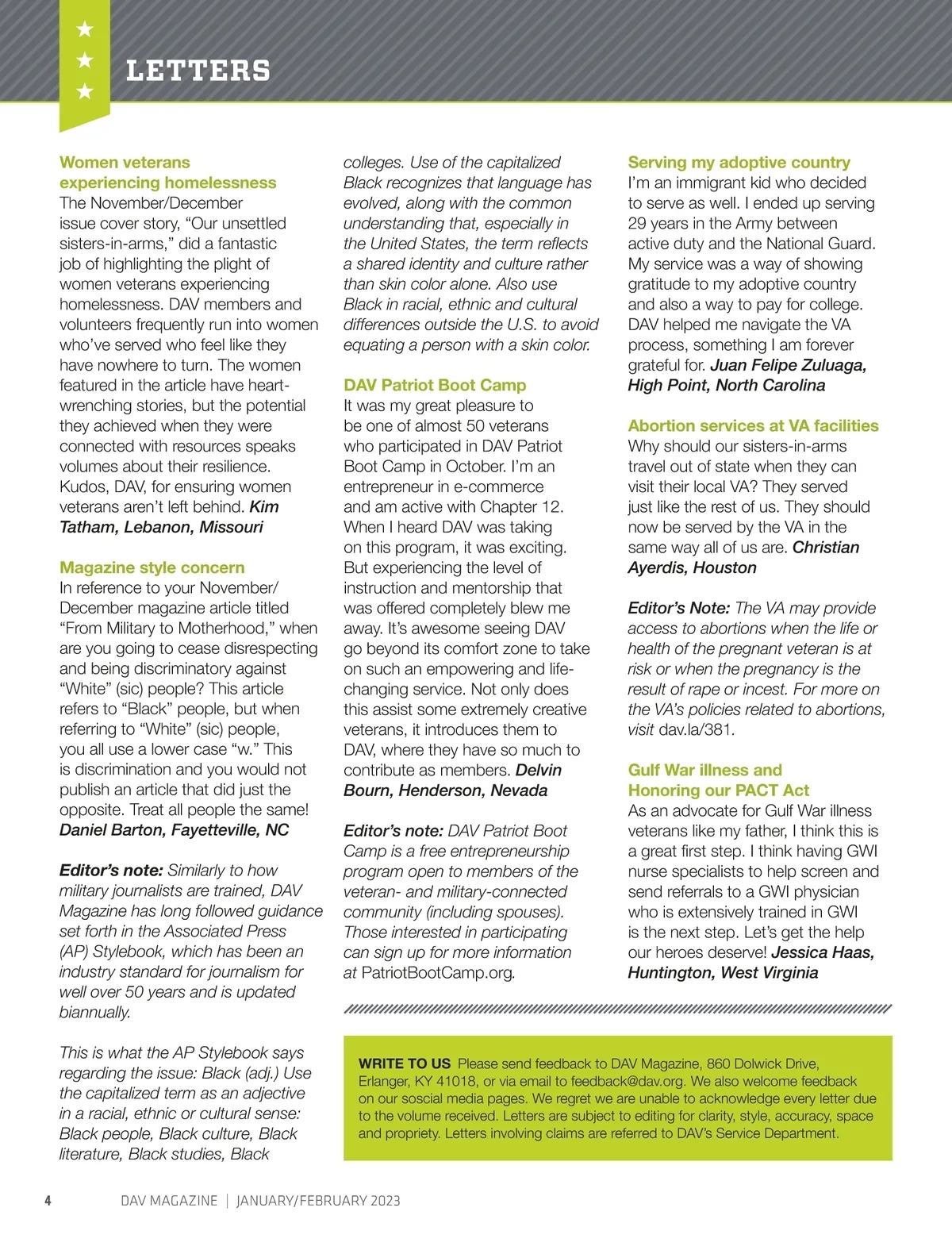 LETTERS

Women veterans experiencing homelessness
The November/December issue cover story, “Our unsettled sisters-in-arms,” did a fantastic job of highlighting the plight of women veterans experiencing homelessness. DAV members and volunteers frequently run into women who’ve served who feel like they have nowhere to turn. The women featured in the article have heart-wrenching stories, but the potential they achieved when they were connected with resources speaks volumes about their resilience. Kudos, DAV, for ensuring women veterans aren’t left behind. Kim Tatham, Lebanon, Missouri

Magazine style concern
In reference to your November/December magazine article titled “From Military to Motherhood,” when are you going to cease disrespecting and being discriminatory against “White” (sic) people? This article refers to “Black” people, but when referring to “White” (sic) people, you all use a lower case “w.” This is discrimination and you would not publish an article that did just the opposite. Treat all people the same! Daniel Barton, Fayetteville, NC

Editor’s note: Similarly to how military journalists are trained, DAV Magazine has long followed guidance set forth in the Associated Press (AP) Stylebook, which has been an industry standard for journalism for well over 50 years and is updated biannually.

This is what the AP Stylebook says regarding the issue: Black (adj.) Use the capitalized term as an adjective in a racial, ethnic or cultural sense: Black people, Black culture, Black literature, Black studies, Black colleges. Use of the capitalized Black recognizes that language has evolved, along with the common understanding that, especially in the United States, the term reflects a shared identity and culture rather than skin color alone. Also use Black in racial, ethnic and cultural differences outside the U.S. to avoid equating a person with a skin color.

DAV Patriot Boot Camp
It was my great pleasure to be one of almost 50 veterans who participated in DAV Patriot Boot Camp in October. I’m an entrepreneur in e-commerce and am active with Chapter 12. When I heard DAV was taking on this program, it was exciting. But experiencing the level of instruction and mentorship that was offered completely blew me away. It’s awesome seeing DAV go beyond its comfort zone to take on such an empowering and life-changing service. Not only does this assist some extremely creative veterans, it introduces them to DAV, where they have so much to contribute as members. Delvin Bourn, Henderson, Nevada

Editor’s note: DAV Patriot Boot Camp is a free entrepreneurship program open to members of the veteran- and military-connected community (including spouses). Those interested in participating can sign up for more information at PatriotBootCamp.org.

Serving my adoptive country
I’m an immigrant kid who decided to serve as well. I ended up serving 29 years in the Army between active duty and the National Guard. My service was a way of showing gratitude to my adoptive country and also a way to pay for college. DAV helped me navigate the VA process, something I am forever grateful for. Juan Felipe Zuluaga, High Point, North Carolina

Abortion services at VA facilities
Why should our sisters-in-arms travel out of state when they can visit their local VA? They served just like the rest of us. They should now be served by the VA in the same way all of us are. Christian Ayerdis, Houston

Editor’s Note: The VA may provide access to abortions when the life or health of the pregnant veteran is at risk or when the pregnancy is the result of rape or incest. For more on the VA’s policies related to abortions, visit dav.la/381.

Gulf War illness and Honoring our PACT Act
As an advocate for Gulf War illness veterans like my father, I think this is a great first step. I think having GWI nurse specialists to help screen and send referrals to a GWI physician who is extensively trained in GWI is the next step. Let’s get the help our heroes deserve! Jessica Haas, Huntington, West Virginia

WRITE TO US Please send feedback to DAV Magazine, 860 Dolwick Drive, Erlanger, KY 41018, or via email to feedback@dav.org. We also welcome feedback on our soscial media pages. We regret we are unable to acknowledge every letter due to the volume received. Letters are subject to editing for clarity, style, accuracy, space and propriety. Letters involving claims are referred to DAV’s Service Department.

4 DAV MAGAZINE | JANUARY/FEBRUARY 2023